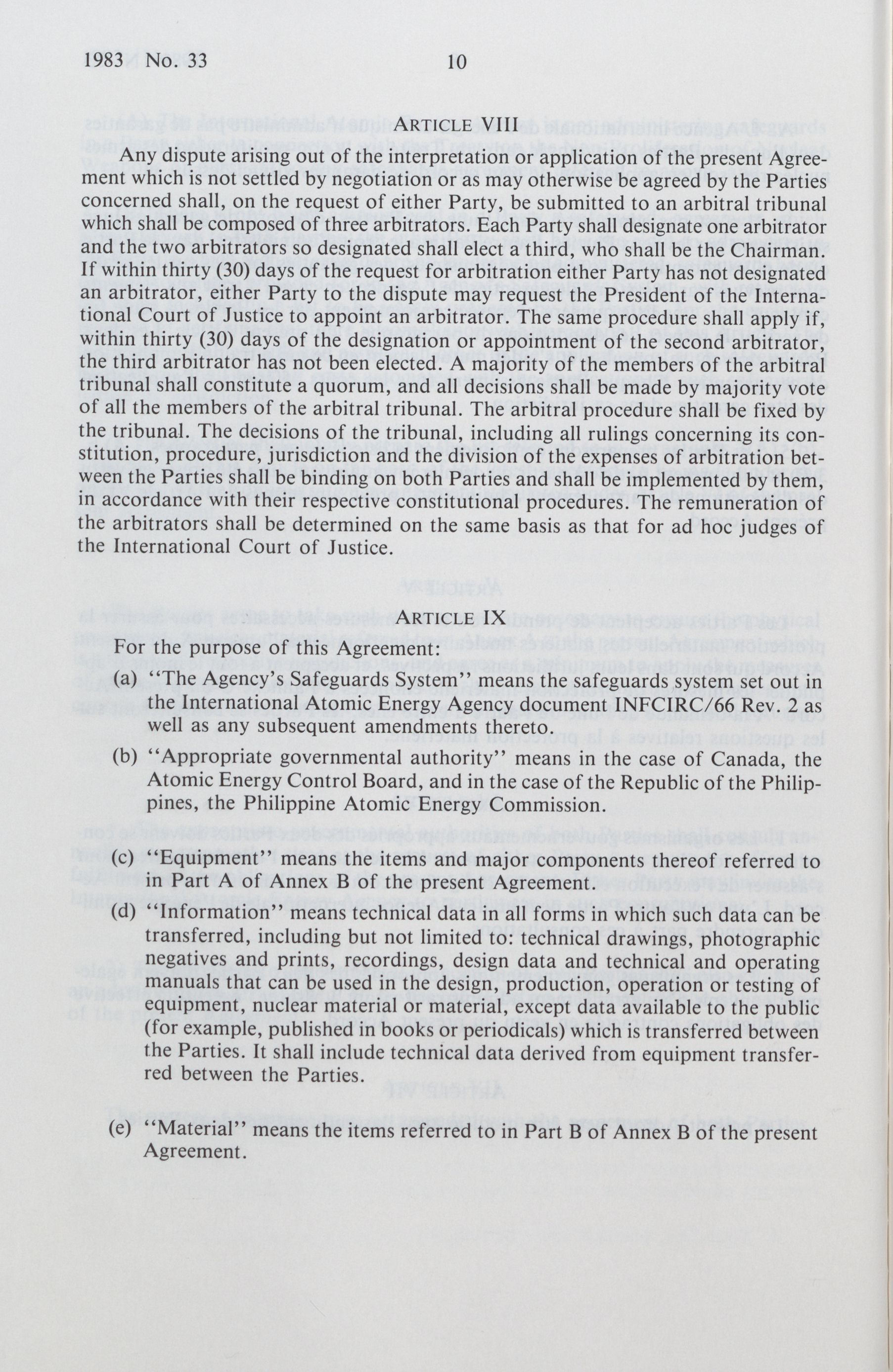 1983 No. 33 10

ARTICLE VIII

Any dispute arising out of the interpretation or application of the present Agreement which is not settled by negotiation or as may otherwise be agreed by the Parties concerned shall, on the request of either Party, be submitted to an arbitral tribunal which shall be composed of three arbitrators. Each Party shall designate one arbitrator and the two arbitrators so designated shall elect a third, who shall be the Chairman. If within thirty (30) days of the request for arbitration either Party has not designated an arbitrator, either Party to the dispute may request the President of the International Court of Justice to appoint an arbitrator. The same procedure shall apply if, within thirty (30) days of the designation or appointment of the second arbitrator, the third arbitrator has not been elected. A majority of the members of the arbitral tribunal shall constitute a quorum, and all decisions shall be made by majority vote of all the members of the arbitral tribunal. The arbitral procedure shall be fixed by the tribunal. The decisions of the tribunal, including all rulings concerning its constitution, procedure, jurisdiction and the division of the expenses of arbitration between the Parties shall be binding on both Parties and shall be implemented by them, in accordance with their respective constitutional procedures. The remuneration of the arbitrators shall be determined on the same basis as that for ad hoc judges of the International Court of Justice.

ARTICLE IX

For the purpose of this Agreement:

(a) "The Agency's Safeguards System" means the safeguards system set out in the International Atomic Energy Agency document INFCIRC/66 Rev. 2 as well as any subsequent amendments thereto.

(b) "Appropriate governmental authority" means in the case of Canada, the Atomic Energy Control Board, and in the case of the Republic of the Philippines, the Philippine Atomic Energy Commission.

(c) "Equipment" means the items and major components thereof referred to in Part A of Annex B of the present Agreement.

(d) "Information" means technical data in all forms in which such data can be transferred, including but not limited to: technical drawings, photographic negatives and prints, recordings, design data and technical and operating manuals that can be used in the design, production, operation or testing of equipment, nuclear material or material, except data available to the public (for example, published in books or periodicals) which is transferred between the Parties. It shall include technical data derived from equipment transferred between the Parties.

(e) "Material" means the items referred to in Part B of Annex B of the present Agreement.